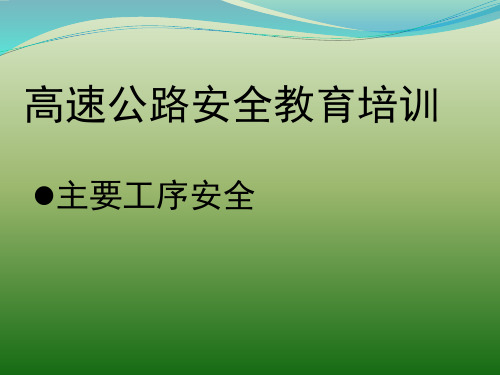 高速公路安全教育培训

●主要工序安全